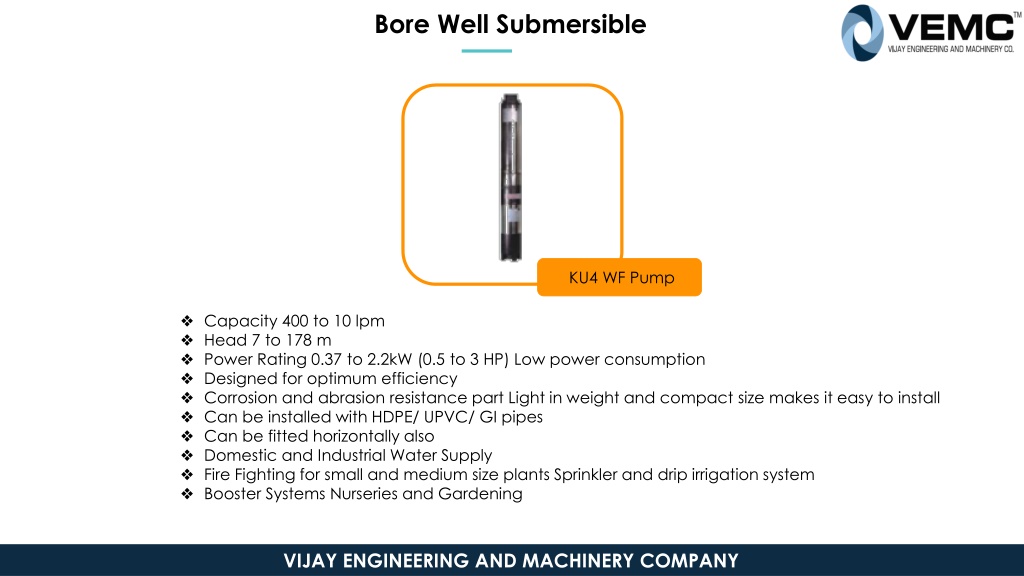 Bore Well Submersible

VEMC™
VIJAY ENGINEERING AND MACHINERY CO.

KU4 WF Pump

❖ Capacity 400 to 10 lpm
❖ Head 7 to 178 m
❖ Power Rating 0.37 to 2.2kW (0.5 to 3 HP) Low power consumption
❖ Designed for optimum efficiency
❖ Corrosion and abrasion resistance part Light in weight and compact size makes it easy to install
❖ Can be installed with HDPE/ UPVC/ GI pipes
❖ Can be fitted horizontally also
❖ Domestic and Industrial Water Supply
❖ Fire Fighting for small and medium size plants Sprinkler and drip irrigation system
❖ Booster Systems Nurseries and Gardening

VIJAY ENGINEERING AND MACHINERY COMPANY